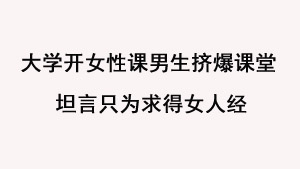 大学开女性课男生挤爆课堂

坦言只为求得女人经